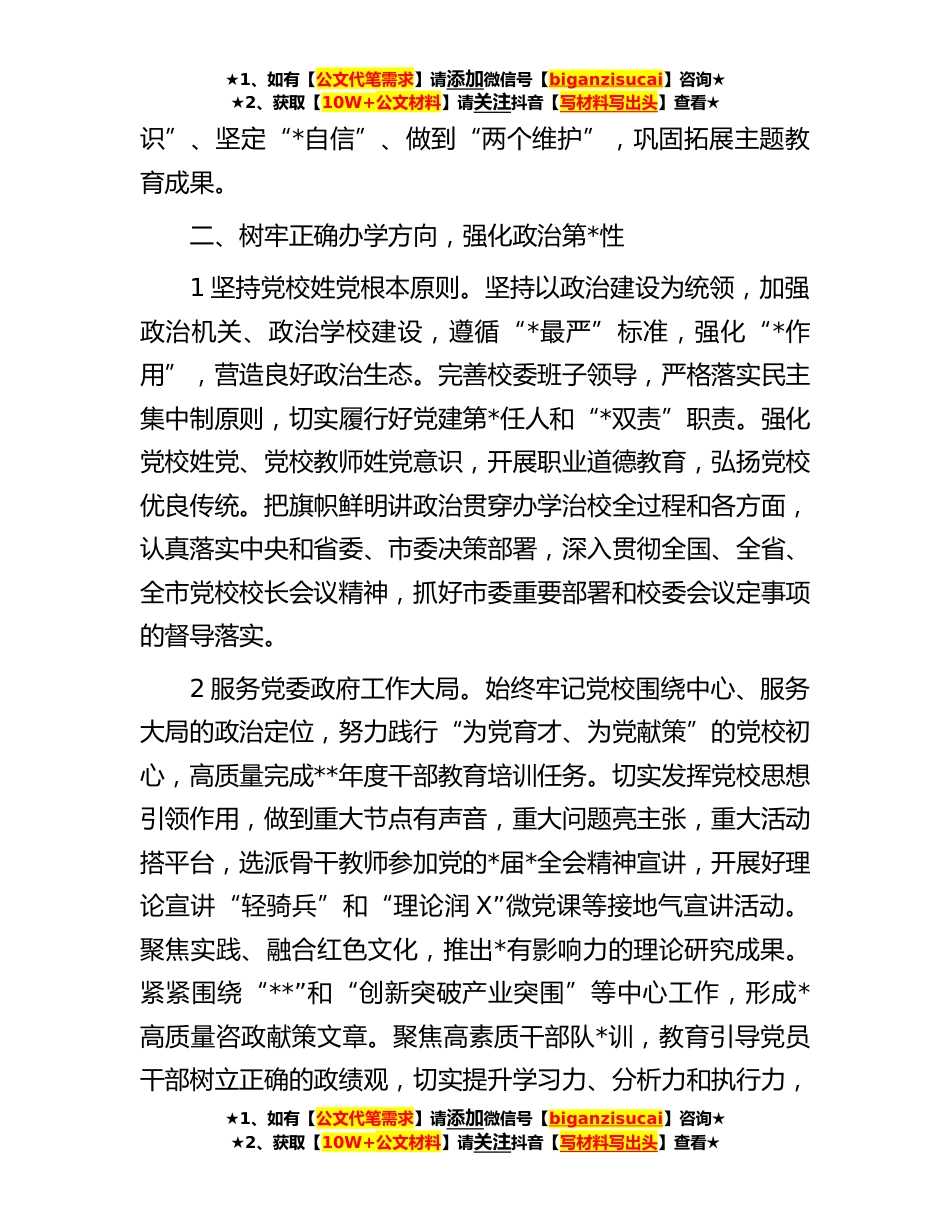 ★1、如有【公文代笔需求】请添加微信号【biganzisucai】咨询★
★2、获取【10W+公文材料】请关注抖音【写材料写出头】查看★

识”、坚定“*自信”、做到“两个维护”，巩固拓展主题教育成果。

二、树牢正确办学方向，强化政治第*性

1 坚持党校姓党根本原则。坚持以政治建设为统领，加强政治机关、政治学校建设，遵循“*最严”标准，强化“*作用”，营造良好政治生态。完善校委班子领导，严格落实民主集中制原则，切实履行好党建第*任人和“*双责”职责。强化党校姓党、党校教师姓党意识，开展职业道德教育，弘扬党校优良传统。把旗帜鲜明讲政治贯穿办学治校全过程和各方面，认真落实中央和省委、市委决策部署，深入贯彻全国、全省、全市党校校长会议精神，抓好市委重要部署和校委会议定事项的督导落实。

2 服务党委政府工作大局。始终牢记党校围绕中心、服务大局的政治定位，努力践行“为党育才、为党献策”的党校初心，高质量完成**年度干部教育培训任务。切实发挥党校思想引领作用，做到重大节点有声音，重大问题亮主张，重大活动搭平台，选派骨干教师参加党的*届*全会精神宣讲，开展好理论宣讲“轻骑兵”和“理论润 X”微党课等接地气宣讲活动。聚焦实践、融合红色文化，推出*有影响力的理论研究成果。紧紧围绕“**”和“创新突破产业突围”等中心工作，形成*高质量咨政献策文章。聚焦高素质干部队*训，教育引导党员干部树立正确的政绩观，切实提升学习力、分析力和执行力，

★1、如有【公文代笔需求】请添加微信号【biganzisucai】咨询★
★2、获取【10W+公文材料】请关注抖音【写材料写出头】查看★